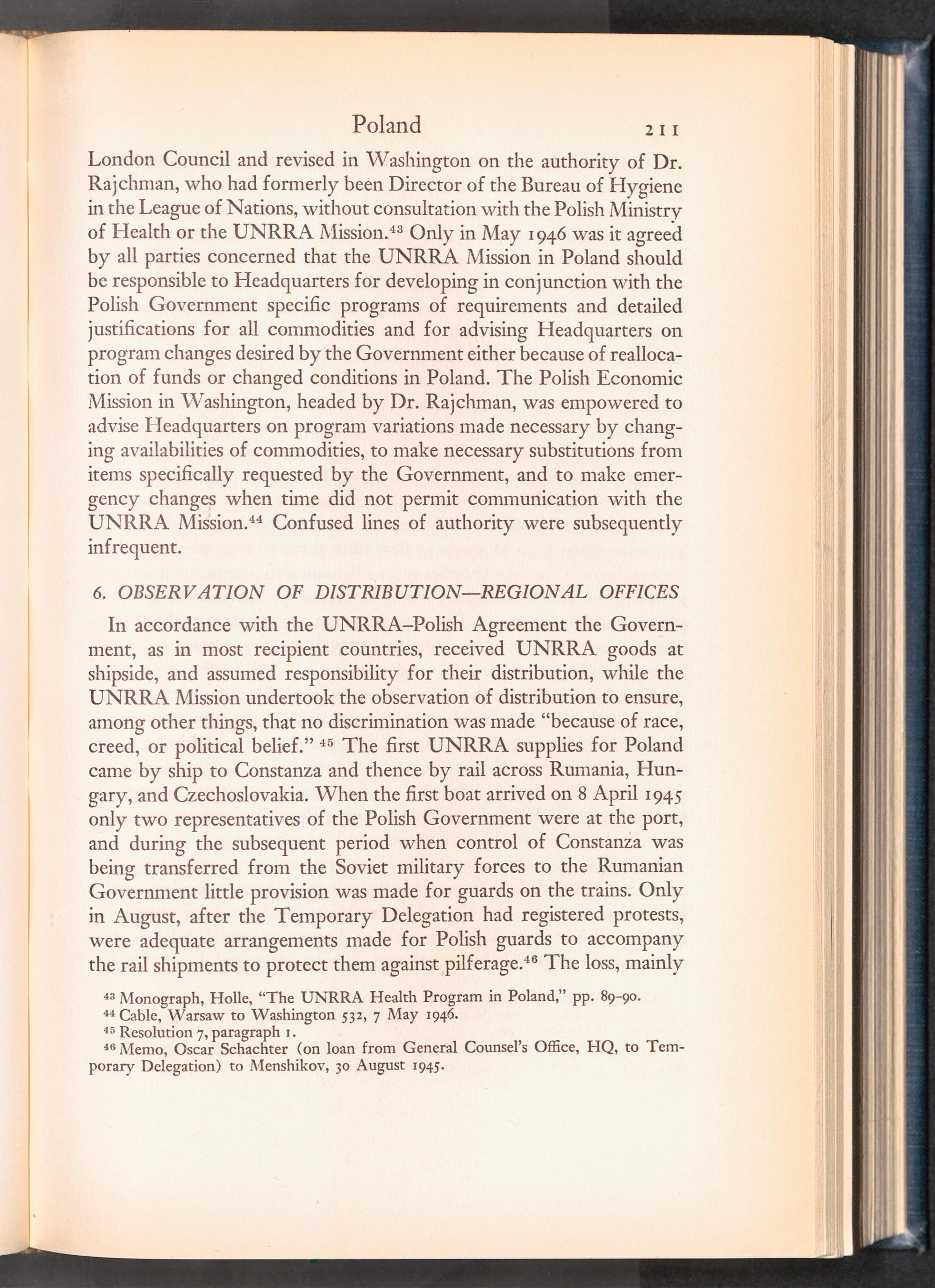 Poland 211

London Council and revised in Washington on the authority of Dr. Rajchman, who had formerly been Director of the Bureau of Hygiene in the League of Nations, without consultation with the Polish Ministry of Health or the UNRRA Mission.$^{43}$ Only in May 1946 was it agreed by all parties concerned that the UNRRA Mission in Poland should be responsible to Headquarters for developing in conjunction with the Polish Government specific programs of requirements and detailed justifications for all commodities and for advising Headquarters on program changes desired by the Government either because of reallocation of funds or changed conditions in Poland. The Polish Economic Mission in Washington, headed by Dr. Rajchman, was empowered to advise Headquarters on program variations made necessary by changing availabilities of commodities, to make necessary substitutions from items specifically requested by the Government, and to make emergency changes when time did not permit communication with the UNRRA Mission.$^{44}$ Confused lines of authority were subsequently infrequent.

6. OBSERVATION OF DISTRIBUTION—REGIONAL OFFICES

In accordance with the UNRRA–Polish Agreement the Government, as in most recipient countries, received UNRRA goods at shipside, and assumed responsibility for their distribution, while the UNRRA Mission undertook the observation of distribution to ensure, among other things, that no discrimination was made "because of race, creed, or political belief." $^{45}$ The first UNRRA supplies for Poland came by ship to Constanza and thence by rail across Rumania, Hungary, and Czechoslovakia. When the first boat arrived on 8 April 1945 only two representatives of the Polish Government were at the port, and during the subsequent period when control of Constanza was being transferred from the Soviet military forces to the Rumanian Government little provision was made for guards on the trains. Only in August, after the Temporary Delegation had registered protests, were adequate arrangements made for Polish guards to accompany the rail shipments to protect them against pilferage.$^{46}$ The loss, mainly

$^{43}$ Monograph, Holle, "The UNRRA Health Program in Poland," pp. 89–90.
$^{44}$ Cable, Warsaw to Washington 532, 7 May 1946.
$^{45}$ Resolution 7, paragraph 1.
$^{46}$ Memo, Oscar Schachter (on loan from General Counsel's Office, HQ, to Temporary Delegation) to Menshikov, 30 August 1945.